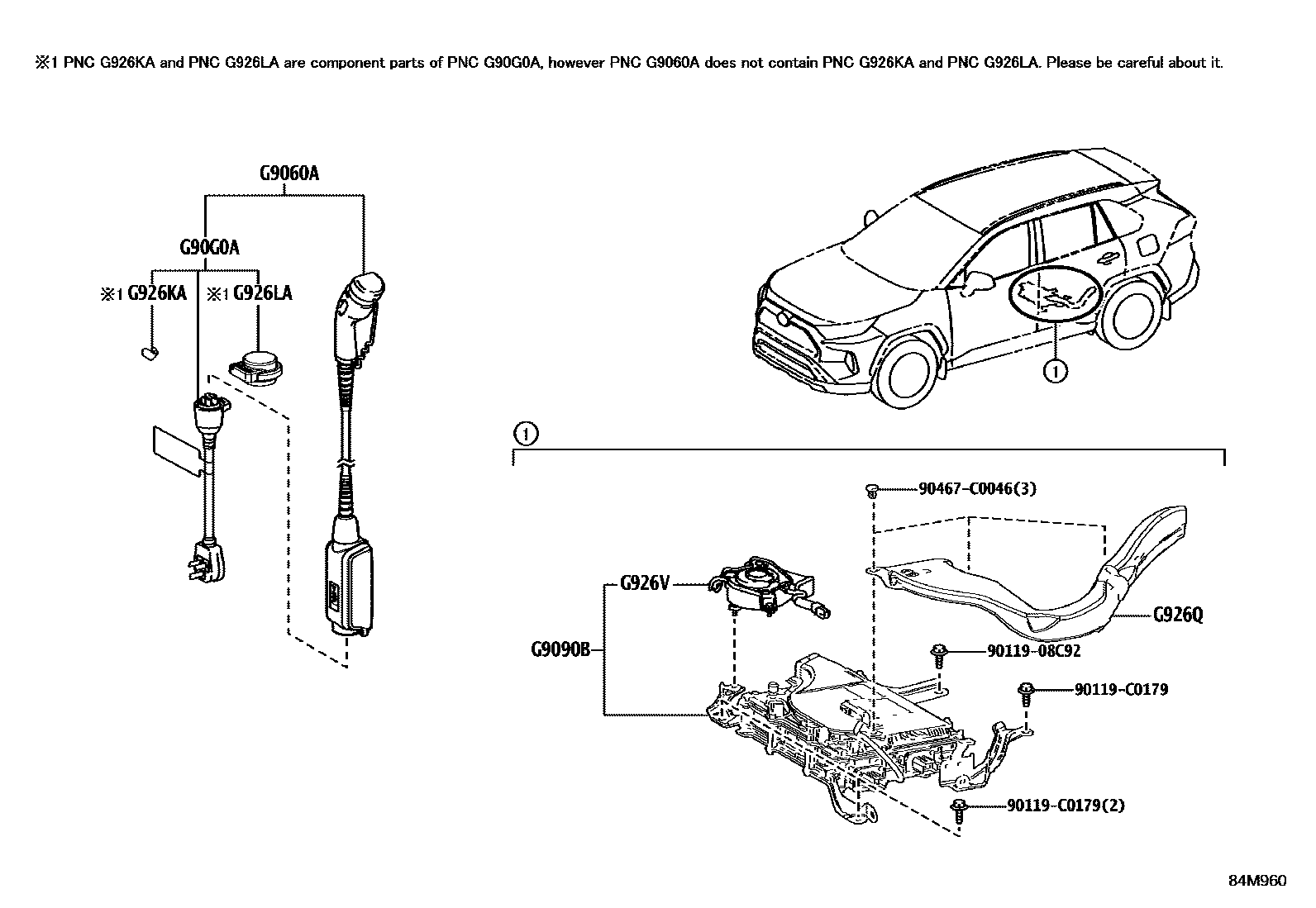 ※1 PNC G926KA and PNC G926LA are component parts of PNC G90G0A, however PNC G9060A does not contain PNC G926KA and PNC G926LA. Please be careful about it.

G9060A

G90G0A

※1 G926KA

※1 G926LA

1

1

90467-C0046(3)

G926V

G926Q

G9090B

90119-08C92

90119-C0179

90119-C0179(2)

84M960